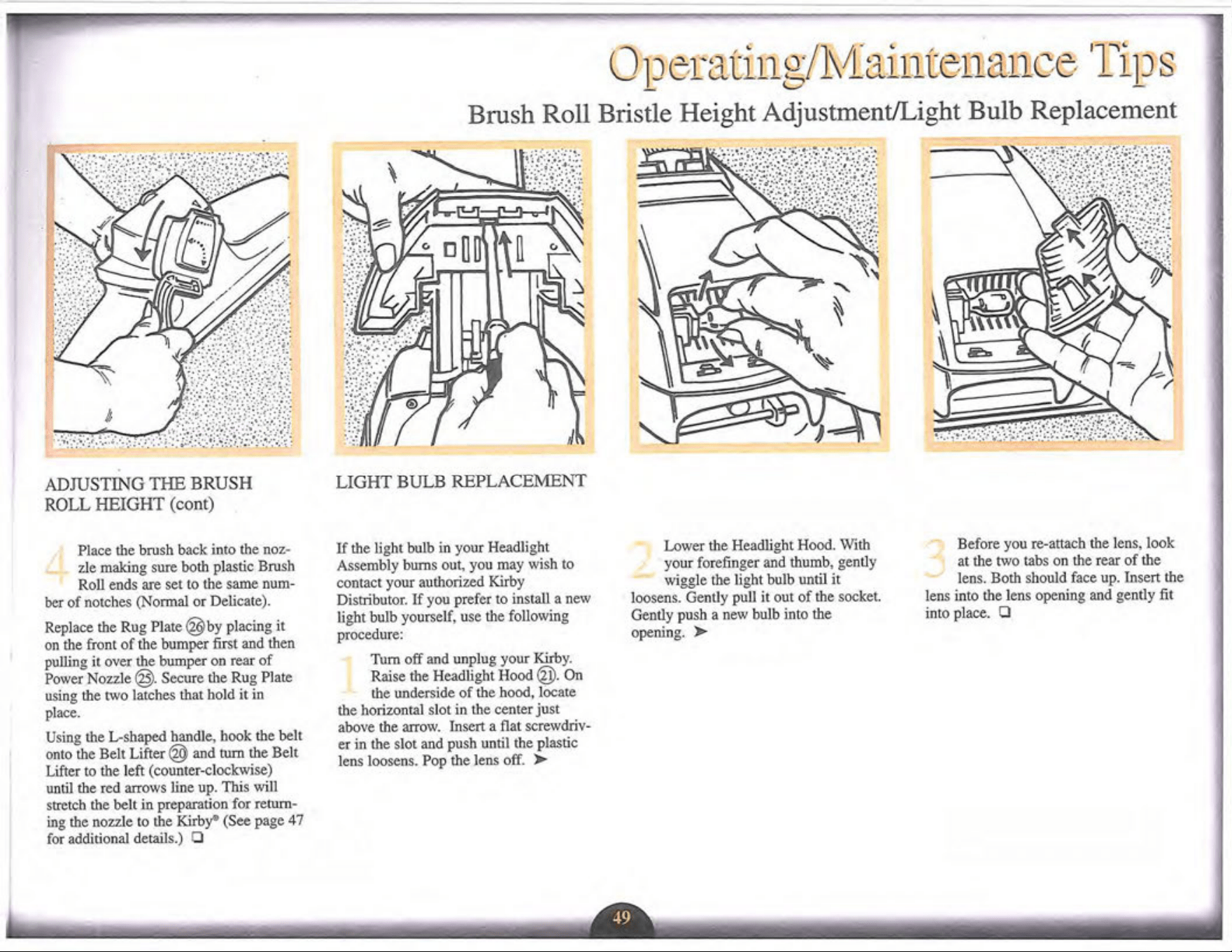 Operating/Maintenance Tips

Brush Roll Bristle Height Adjustment/Light Bulb Replacement

ADJUSTING THE BRUSH ROLL HEIGHT (cont)

4 Place the brush back into the nozzle making sure both plastic Brush Roll ends are set to the same number of notches (Normal or Delicate).

Replace the Rug Plate ㉖ by placing it on the front of the bumper first and then pulling it over the bumper on rear of Power Nozzle ㉕. Secure the Rug Plate using the two latches that hold it in place.

Using the L-shaped handle, hook the belt onto the Belt Lifter ⑳ and turn the Belt Lifter to the left (counter-clockwise) until the red arrows line up. This will stretch the belt in preparation for returning the nozzle to the Kirby® (See page 47 for additional details.) ☐

LIGHT BULB REPLACEMENT

If the light bulb in your Headlight Assembly burns out, you may wish to contact your authorized Kirby Distributor. If you prefer to install a new light bulb yourself, use the following procedure:

1 Turn off and unplug your Kirby. Raise the Headlight Hood ㉑. On the underside of the hood, locate the horizontal slot in the center just above the arrow. Insert a flat screwdriver in the slot and push until the plastic lens loosens. Pop the lens off. ➤

2 Lower the Headlight Hood. With your forefinger and thumb, gently wiggle the light bulb until it loosens. Gently pull it out of the socket. Gently push a new bulb into the opening. ➤

3 Before you re-attach the lens, look at the two tabs on the rear of the lens. Both should face up. Insert the lens into the lens opening and gently fit into place. ☐

49